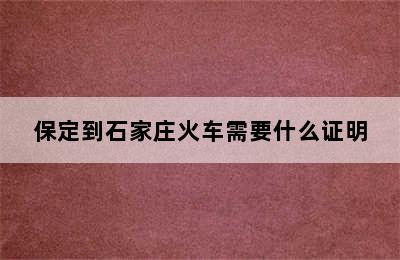 保定到石家庄火车需要什么证明